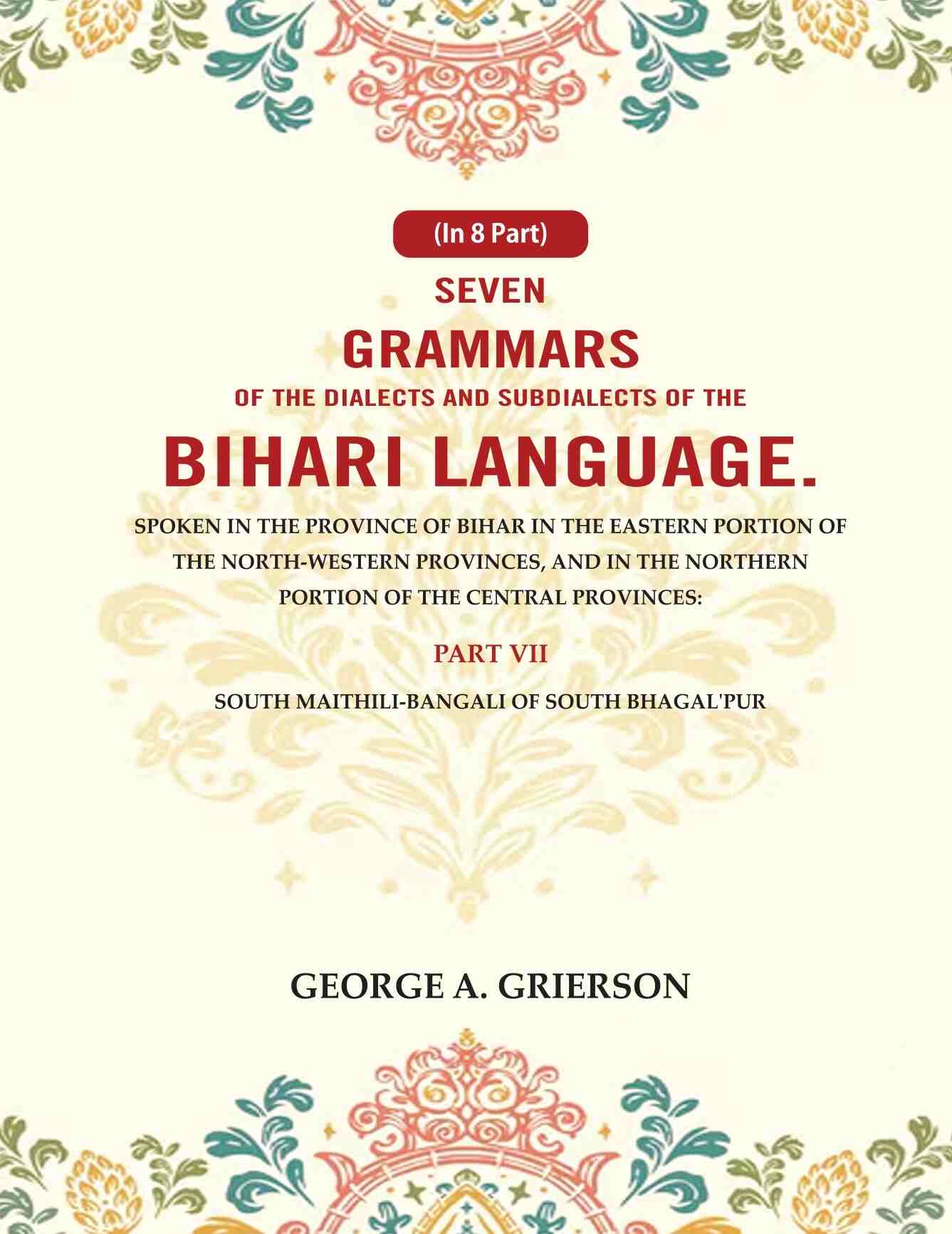 (In 8 Part)

SEVEN

GRAMMARS

OF THE DIALECTS AND SUBDIALECTS OF THE

BIHARI LANGUAGE.

SPOKEN IN THE PROVINCE OF BIHAR IN THE EASTERN PORTION OF THE NORTH-WESTERN PROVINCES, AND IN THE NORTHERN PORTION OF THE CENTRAL PROVINCES:

PART VII

SOUTH MAITHILI-BANGALI OF SOUTH BHAGAL'PUR

GEORGE A. GRIERSON